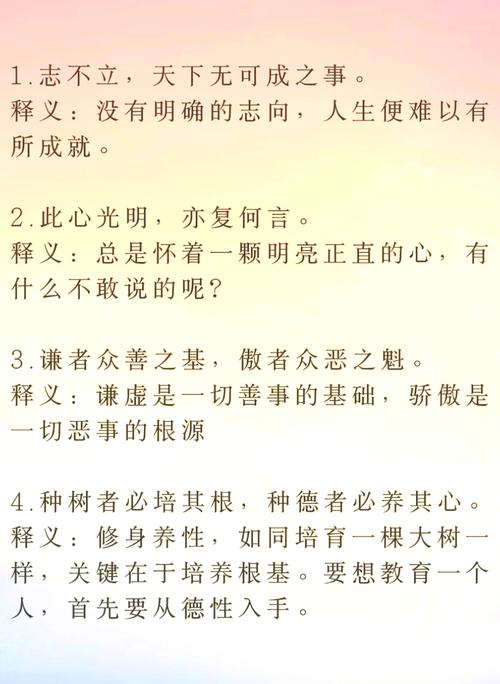 1.志不立，天下无可成之事。
释义：没有明确的志向，人生便难以有所成就。

2.此心光明，亦复何言。
释义：总是怀着一颗明亮正直的心，有什么不敢说的呢？

3.谦者众善之基，傲者众恶之魁。
释义：谦虚是一切善事的基础，骄傲是一切恶事的根源

4.种树者必培其根，种德者必养其心。
释义：修身养性，如同培育一棵大树一样，关键在于培养根基。要想教育一个人，首先要从德性入手。